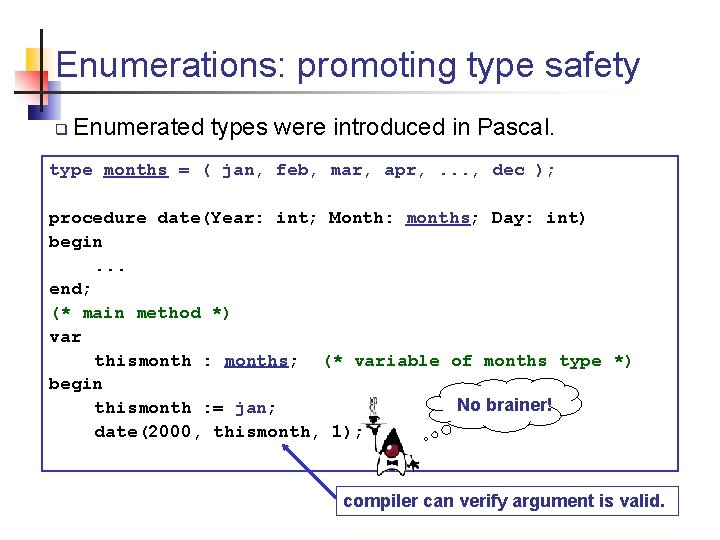 Enumerations: promoting type safety

Enumerated types were introduced in Pascal.

type months = ( jan, feb, mar, apr, ..., dec );

procedure date(Year: int; Month: months; Day: int)
begin
    ...
end;
(* main method *)
var
    thismonth : months;  (* variable of months type *)
begin
    thismonth := jan;
    date(2000, thismonth, 1);

No brainer!

compiler can verify argument is valid.